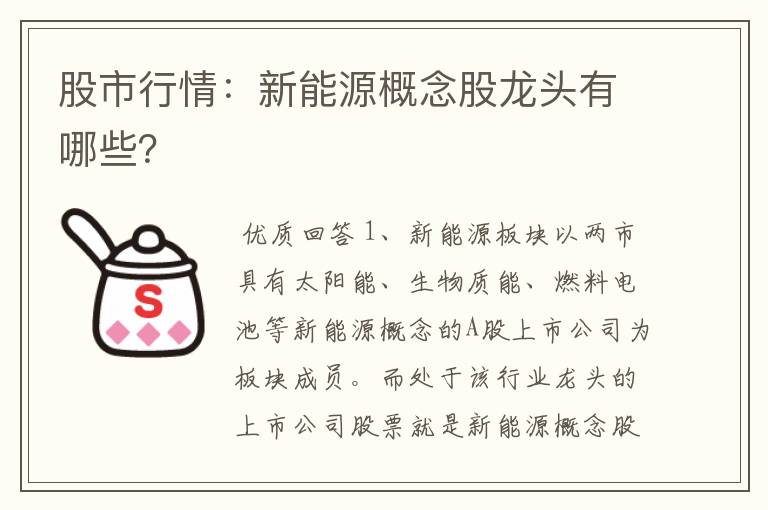 股市行情：新能源概念股龙头有哪些?

S

优质回答 1、新能源板块以两市具有太阳能、生物质能、燃料电池等新能源概念的A股上市公司为板块成员。而处于该行业龙头的上市公司股票就是新能源概念股